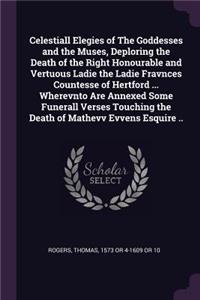 Celestiall Elegies of The Goddesses and the Muses, Deploring the Death of the Right Honourable and Vertuous Ladie the Ladie Fravnces Countesse of Hertford ... Wherevnto Are Annexed Some Funerall Verses Touching the Death of Mathevv Evvens Esquire ..

Scholar SELECT

ROGERS, THOMAS, 1573 OR 4-1609 OR 10